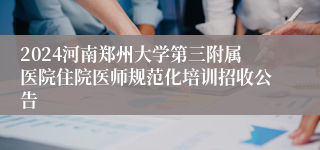 2024河南郑州大学第三附属医院住院医师规范化培训招收公告